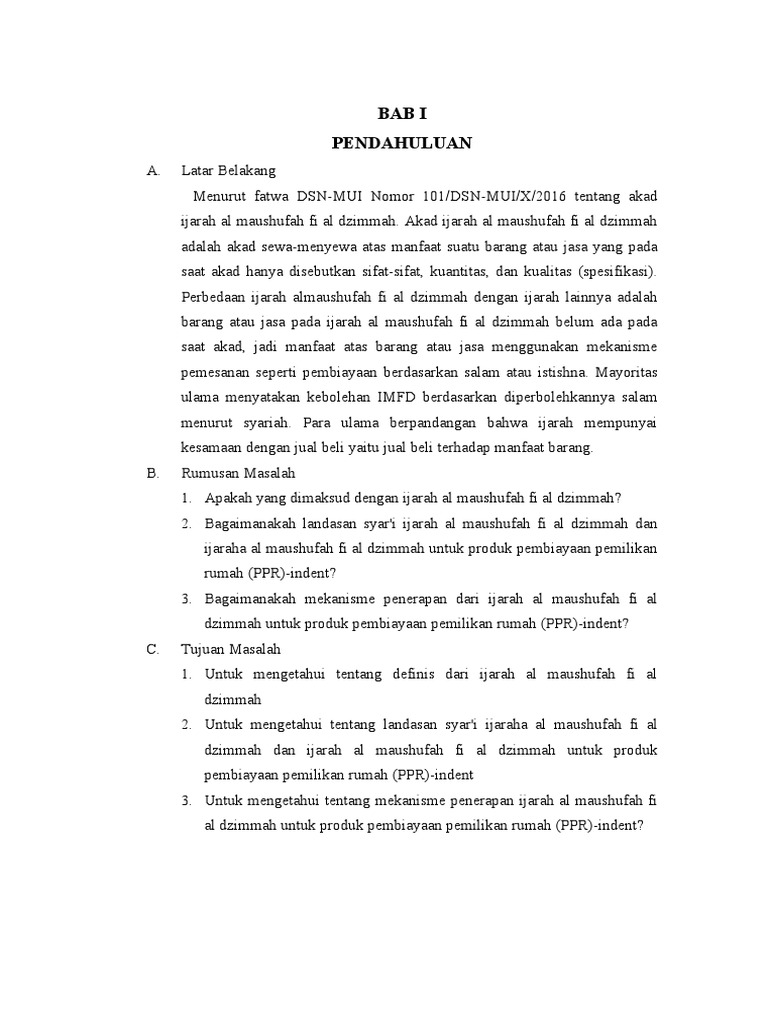 BAB I
PENDAHULUAN

A. Latar Belakang

Menurut fatwa DSN-MUI Nomor 101/DSN-MUI/X/2016 tentang akad ijarah al maushufah fi al dzimmah. Akad ijarah al maushufah fi al dzimmah adalah akad sewa-menyewa atas manfaat suatu barang atau jasa yang pada saat akad hanya disebutkan sifat-sifat, kuantitas, dan kualitas (spesifikasi). Perbedaan ijarah almaushufah fi al dzimmah dengan ijarah lainnya adalah barang atau jasa pada ijarah al maushufah fi al dzimmah belum ada pada saat akad, jadi manfaat atas barang atau jasa menggunakan mekanisme pemesanan seperti pembiayaan berdasarkan salam atau istishna. Mayoritas ulama menyatakan kebolehan IMFD berdasarkan diperbolehkannya salam menurut syariah. Para ulama berpandangan bahwa ijarah mempunyai kesamaan dengan jual beli yaitu jual beli terhadap manfaat barang.

B. Rumusan Masalah

1. Apakah yang dimaksud dengan ijarah al maushufah fi al dzimmah?
2. Bagaimanakah landasan syar'i ijarah al maushufah fi al dzimmah dan ijaraha al maushufah fi al dzimmah untuk produk pembiayaan pemilikan rumah (PPR)-indent?
3. Bagaimanakah mekanisme penerapan dari ijarah al maushufah fi al dzimmah untuk produk pembiayaan pemilikan rumah (PPR)-indent?

C. Tujuan Masalah

1. Untuk mengetahui tentang definis dari ijarah al maushufah fi al dzimmah
2. Untuk mengetahui tentang landasan syar'i ijaraha al maushufah fi al dzimmah dan ijarah al maushufah fi al dzimmah untuk produk pembiayaan pemilikan rumah (PPR)-indent
3. Untuk mengetahui tentang mekanisme penerapan ijarah al maushufah fi al dzimmah untuk produk pembiayaan pemilikan rumah (PPR)-indent?